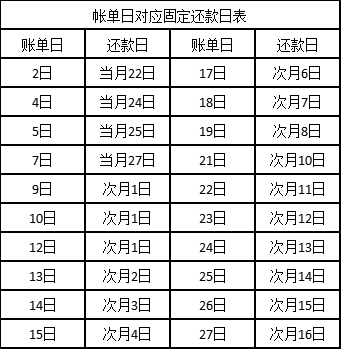 帐单日对应固定还款日表

| 账单日 | 还款日 | 账单日 | 还款日 |
|---|---|---|---|
| 2日 | 当月22日 | 17日 | 次月6日 |
| 4日 | 当月24日 | 18日 | 次月7日 |
| 5日 | 当月25日 | 19日 | 次月8日 |
| 7日 | 当月27日 | 21日 | 次月10日 |
| 9日 | 次月1日 | 22日 | 次月11日 |
| 10日 | 次月1日 | 23日 | 次月12日 |
| 12日 | 次月1日 | 24日 | 次月13日 |
| 13日 | 次月2日 | 25日 | 次月14日 |
| 14日 | 次月3日 | 26日 | 次月15日 |
| 15日 | 次月4日 | 27日 | 次月16日 |